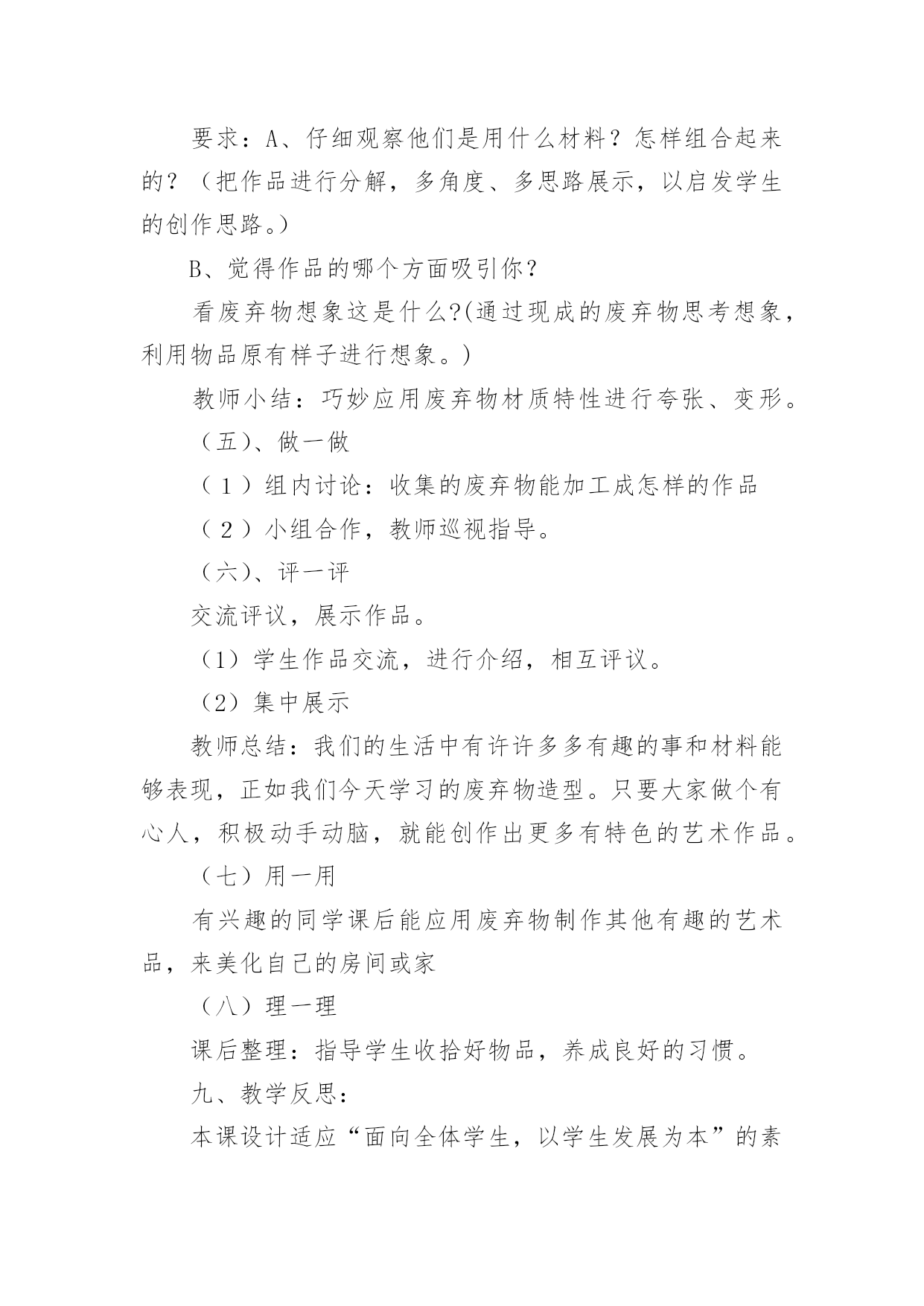 要求：A、仔细观察他们是用什么材料？怎样组合起来的？（把作品进行分解，多角度、多思路展示，以启发学生的创作思路。）

B、觉得作品的哪个方面吸引你？

看废弃物想象这是什么?(通过现成的废弃物思考想象，利用物品原有样子进行想象。)

教师小结：巧妙应用废弃物材质特性进行夸张、变形。

（五)、做一做

（１）组内讨论：收集的废弃物能加工成怎样的作品

（２）小组合作，教师巡视指导。

（六)、评一评

交流评议，展示作品。

（1）学生作品交流，进行介绍，相互评议。

（2）集中展示

教师总结：我们的生活中有许许多多有趣的事和材料能够表现，正如我们今天学习的废弃物造型。只要大家做个有心人，积极动手动脑，就能创作出更多有特色的艺术作品。

（七）用一用

有兴趣的同学课后能应用废弃物制作其他有趣的艺术品，来美化自己的房间或家

（八）理一理

课后整理：指导学生收拾好物品，养成良好的习惯。

九、教学反思：

本课设计适应“面向全体学生，以学生发展为本”的素